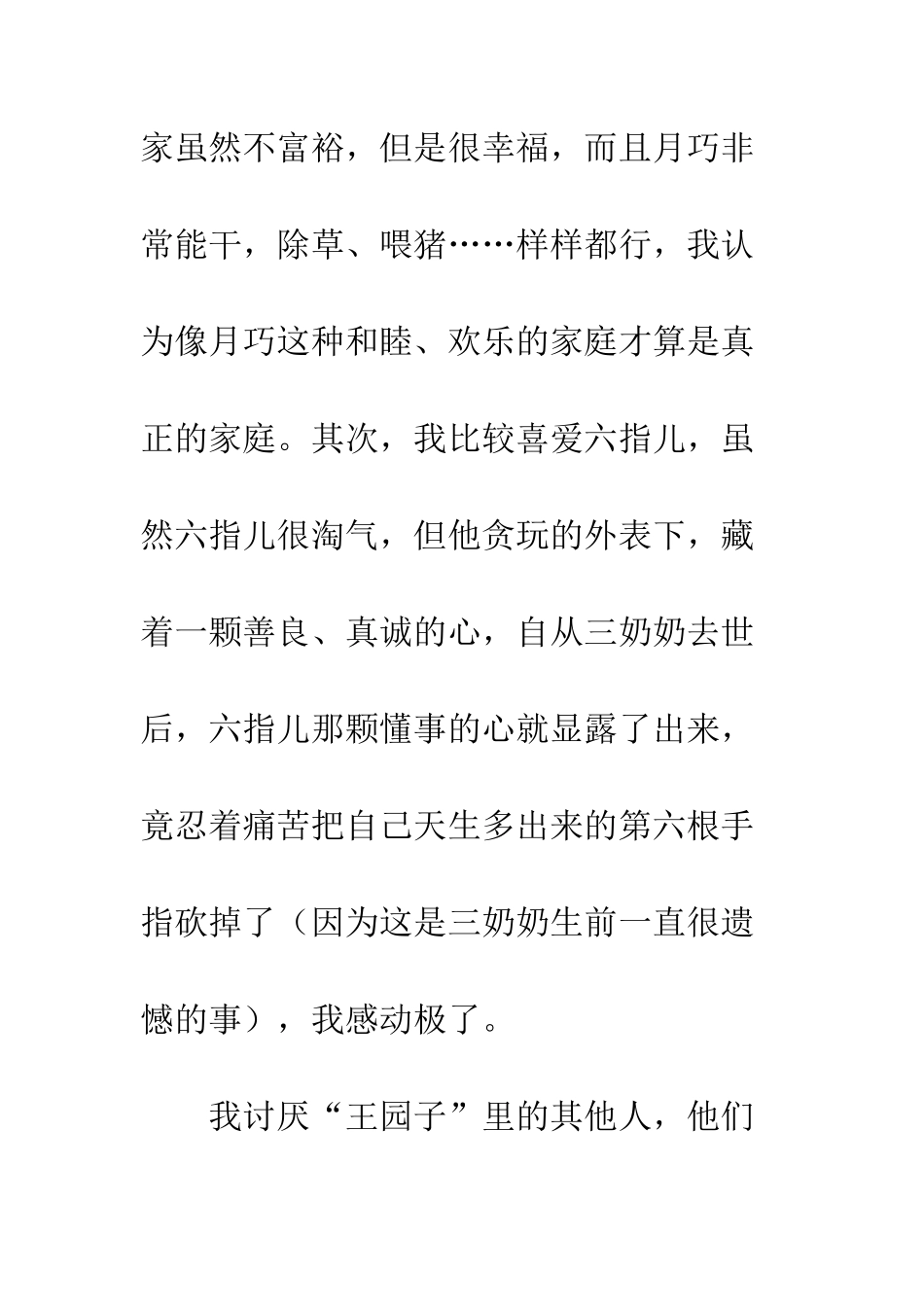 家虽然不富裕，但是很幸福，而且月巧非常能干，除草、喂猪……样样都行，我认为像月巧这种和睦、欢乐的家庭才算是真正的家庭。其次，我比较喜爱六指儿，虽然六指儿很淘气，但他贪玩的外表下，藏着一颗善良、真诚的心，自从三奶奶去世后，六指儿那颗懂事的心就显露了出来，竟忍着痛苦把自己天生多出来的第六根手指砍掉了（因为这是三奶奶生前一直很遗憾的事），我感动极了。

我讨厌“王园子”里的其他人，他们